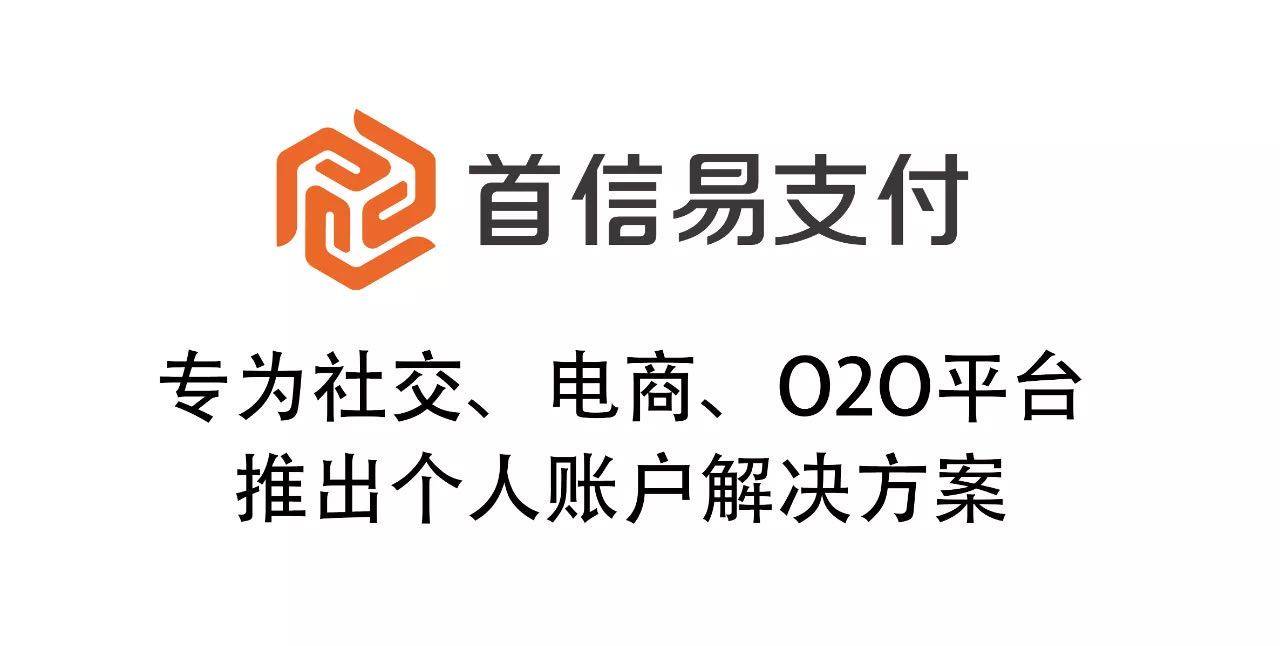 首信易支付

专为社交、电商、O2O平台
推出个人账户解决方案